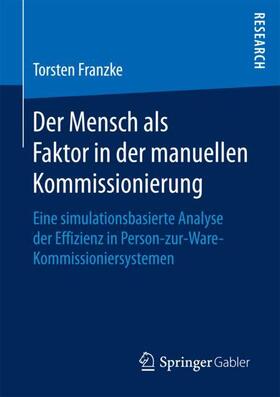 RESEARCH

Torsten Franzke

Der Mensch als Faktor in der manuellen Kommissionierung

Eine simulationsbasierte Analyse der Effizienz in Person-zur-Ware-Kommissioniersystemen

Springer Gabler